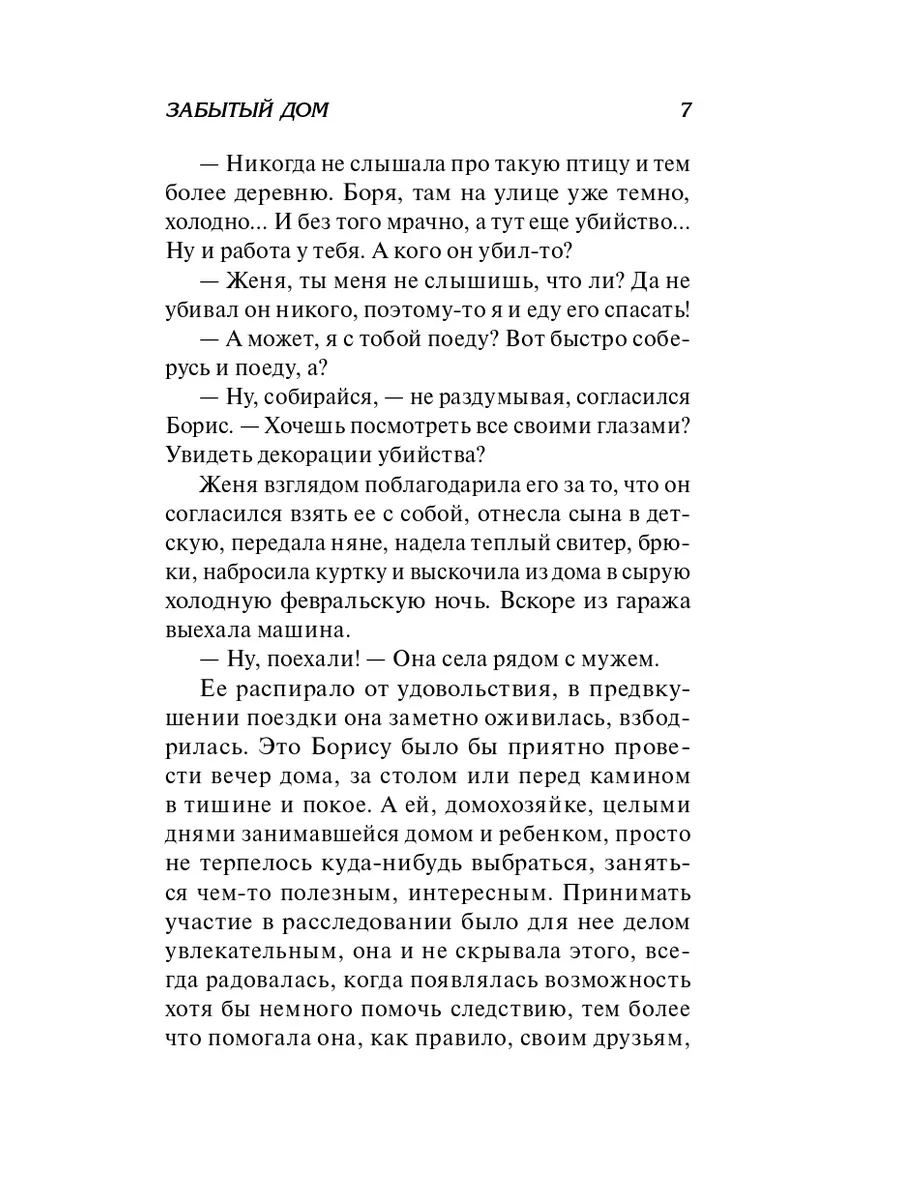 ЗАБЫТЫЙ ДОМ 7

— Никогда не слышала про такую птицу и тем более деревню. Боря, там на улице уже темно, холодно... И без того мрачно, а тут еще убийство... Ну и работа у тебя. А кого он убил-то?

— Женя, ты меня не слышишь, что ли? Да не убивал он никого, поэтому-то я и еду его спасать!

— А может, я с тобой поеду? Вот быстро соберусь и поеду, а?

— Ну, собирайся, — не раздумывая, согласился Борис. — Хочешь посмотреть все своими глазами? Увидеть декорации убийства?

Женя взглядом поблагодарила его за то, что он согласился взять ее с собой, отнесла сына в детскую, передала няне, надела теплый свитер, брюки, набросила куртку и выскочила из дома в сырую холодную февральскую ночь. Вскоре из гаража выехала машина.

— Ну, поехали! — Она села рядом с мужем.

Ее распирало от удовольствия, в предвкушении поездки она заметно оживилась, взбодрилась. Это Борису было бы приятно провести вечер дома, за столом или перед камином в тишине и покое. А ей, домохозяйке, целыми днями занимавшейся домом и ребенком, просто не терпелось куда-нибудь выбраться, заняться чем-то полезным, интересным. Принимать участие в расследовании было для нее делом увлекательным, она и не скрывала этого, всегда радовалась, когда появлялась возможность хотя бы немного помочь следствию, тем более что помогала она, как правило, своим друзьям,